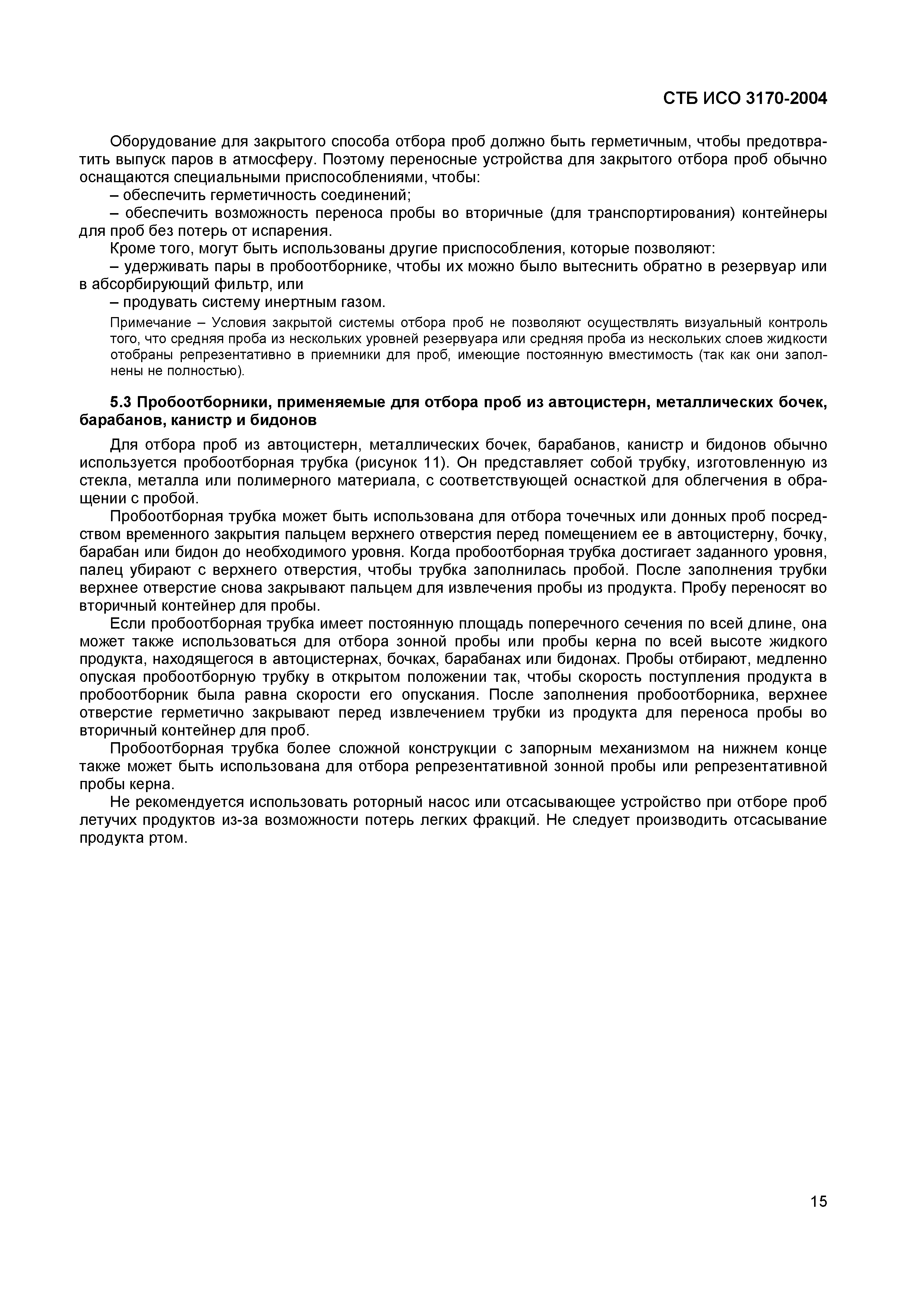 СТБ ИСО 3170-2004

Оборудование для закрытого способа отбора проб должно быть герметичным, чтобы предотвратить выпуск паров в атмосферу. Поэтому переносные устройства для закрытого отбора проб обычно оснащаются специальными приспособлениями, чтобы:

– обеспечить герметичность соединений;

– обеспечить возможность переноса пробы во вторичные (для транспортирования) контейнеры для проб без потерь от испарения.

Кроме того, могут быть использованы другие приспособления, которые позволяют:

– удерживать пары в пробоотборнике, чтобы их можно было вытеснить обратно в резервуар или в абсорбирующий фильтр, или

– продувать систему инертным газом.

Примечание – Условия закрытой системы отбора проб не позволяют осуществлять визуальный контроль того, что средняя проба из нескольких уровней резервуара или средняя проба из нескольких слоев жидкости отобраны репрезентативно в приемники для проб, имеющие постоянную вместимость (так как они заполнены не полностью).

5.3 Пробоотборники, применяемые для отбора проб из автоцистерн, металлических бочек, барабанов, канистр и бидонов

Для отбора проб из автоцистерн, металлических бочек, барабанов, канистр и бидонов обычно используется пробоотборная трубка (рисунок 11). Он представляет собой трубку, изготовленную из стекла, металла или полимерного материала, с соответствующей оснасткой для облегчения в обращении с пробой.

Пробоотборная трубка может быть использована для отбора точечных или донных проб посредством временного закрытия пальцем верхнего отверстия перед помещением ее в автоцистерну, бочку, барабан или бидон до необходимого уровня. Когда пробоотборная трубка достигает заданного уровня, палец убирают с верхнего отверстия, чтобы трубка заполнилась пробой. После заполнения трубки верхнее отверстие снова закрывают пальцем для извлечения пробы из продукта. Пробу переносят во вторичный контейнер для пробы.

Если пробоотборная трубка имеет постоянную площадь поперечного сечения по всей длине, она может также использоваться для отбора зонной пробы или пробы керна по всей высоте жидкого продукта, находящегося в автоцистернах, бочках, барабанах или бидонах. Пробы отбирают, медленно опуская пробоотборную трубку в открытом положении так, чтобы скорость поступления продукта в пробоотборник была равна скорости его опускания. После заполнения пробоотборника, верхнее отверстие герметично закрывают перед извлечением трубки из продукта для переноса пробы во вторичный контейнер для проб.

Пробоотборная трубка более сложной конструкции с запорным механизмом на нижнем конце также может быть использована для отбора репрезентативной зонной пробы или репрезентативной пробы керна.

Не рекомендуется использовать роторный насос или отсасывающее устройство при отборе проб летучих продуктов из-за возможности потерь легких фракций. Не следует производить отсасывание продукта ртом.

15